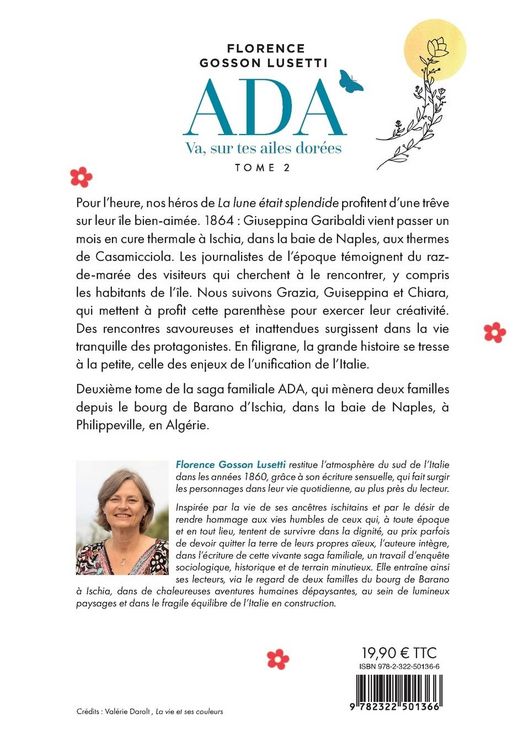 FLORENCE
GOSSON LUSETTI

ADA

Va, sur tes ailes dorées

TOME 2

Pour l'heure, nos héros de La lune était splendide profitent d'une trêve sur leur île bien-aimée. 1864 : Giuseppina Garibaldi vient passer un mois en cure thermale à Ischia, dans la baie de Naples, aux thermes de Casamicciola. Les journalistes de l'époque témoignent du raz-de-marée des visiteurs qui cherchent à le rencontrer, y compris les habitants de l'île. Nous suivons Grazia, Guiseppina et Chiara, qui mettent à profit cette parenthèse pour exercer leur créativité. Des rencontres savoureuses et inattendues surgissent dans la vie tranquille des protagonistes. En filigrane, la grande histoire se tresse à la petite, celle des enjeux de l'unification de l'Italie.

Deuxième tome de la saga familiale ADA, qui mènera deux familles depuis le bourg de Barano d'Ischia, dans la baie de Naples, à Philippeville, en Algérie.

Florence Gosson Lusetti restitue l'atmosphère du sud de l'Italie dans les années 1860, grâce à son écriture sensuelle, qui fait surgir les personnages dans leur vie quotidienne, au plus près du lecteur.

Inspirée par la vie de ses ancêtres ischitains et par le désir de rendre hommage aux vies humbles de ceux qui, à toute époque et en tout lieu, tentent de survivre dans la dignité, au prix parfois de devoir quitter la terre de leurs propres aïeux, l'auteure intègre, dans l'écriture de cette vivante saga familiale, un travail d'enquête sociologique, historique et de terrain minutieux. Elle entraîne ainsi ses lecteurs, via le regard de deux familles du bourg de Barano à Ischia, dans de chaleureuses aventures humaines dépaysantes, au sein de lumineux paysages et dans le fragile équilibre de l'Italie en construction.

19,90 € TTC
ISBN 978-2-322-50136-6

9 782322 501366

Crédits : Valérie Darolt, La vie et ses couleurs